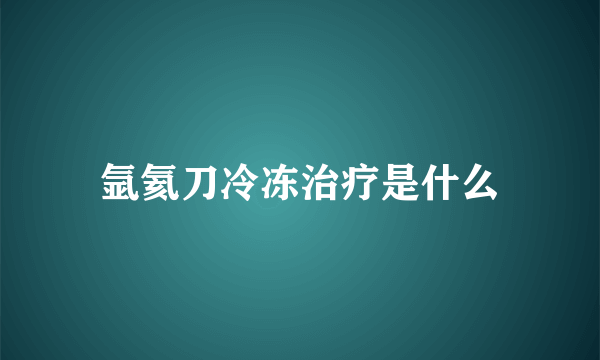 氩氦刀冷冻治疗是什么